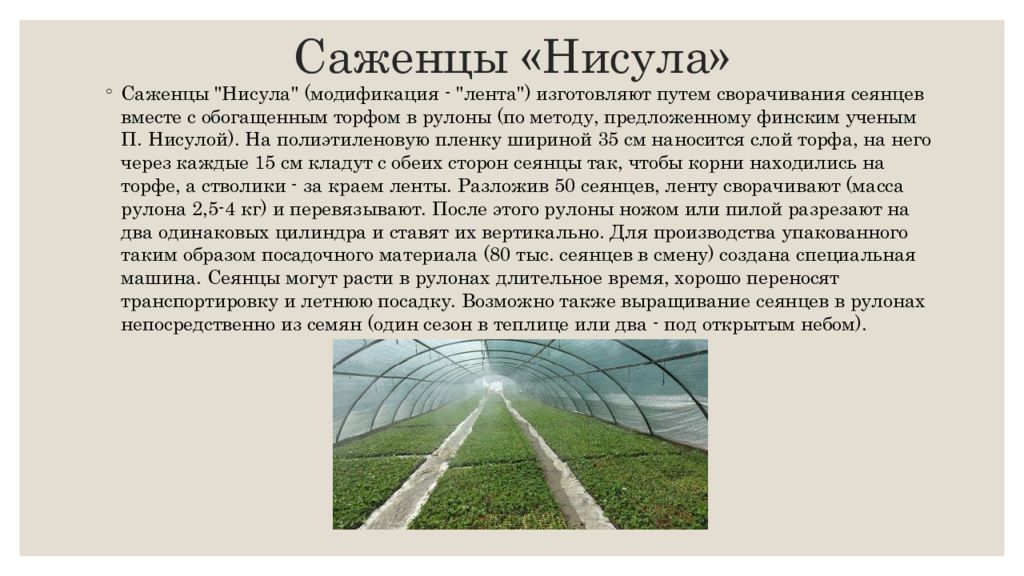 Саженцы «Нисула»

◦ Саженцы "Нисула" (модификация - "лента") изготовляют путем сворачивания сеянцев вместе с обогащенным торфом в рулоны (по методу, предложенному финским ученым П. Нисулой). На полиэтиленовую пленку шириной 35 см наносится слой торфа, на него через каждые 15 см кладут с обеих сторон сеянцы так, чтобы корни находились на торфе, а стволики - за краем ленты. Разложив 50 сеянцев, ленту сворачивают (масса рулона 2,5-4 кг) и перевязывают. После этого рулоны ножом или пилой разрезают на два одинаковых цилиндра и ставят их вертикально. Для производства упакованного таким образом посадочного материала (80 тыс. сеянцев в смену) создана специальная машина. Сеянцы могут расти в рулонах длительное время, хорошо переносят транспортировку и летнюю посадку. Возможно также выращивание сеянцев в рулонах непосредственно из семян (один сезон в теплице или два - под открытым небом).